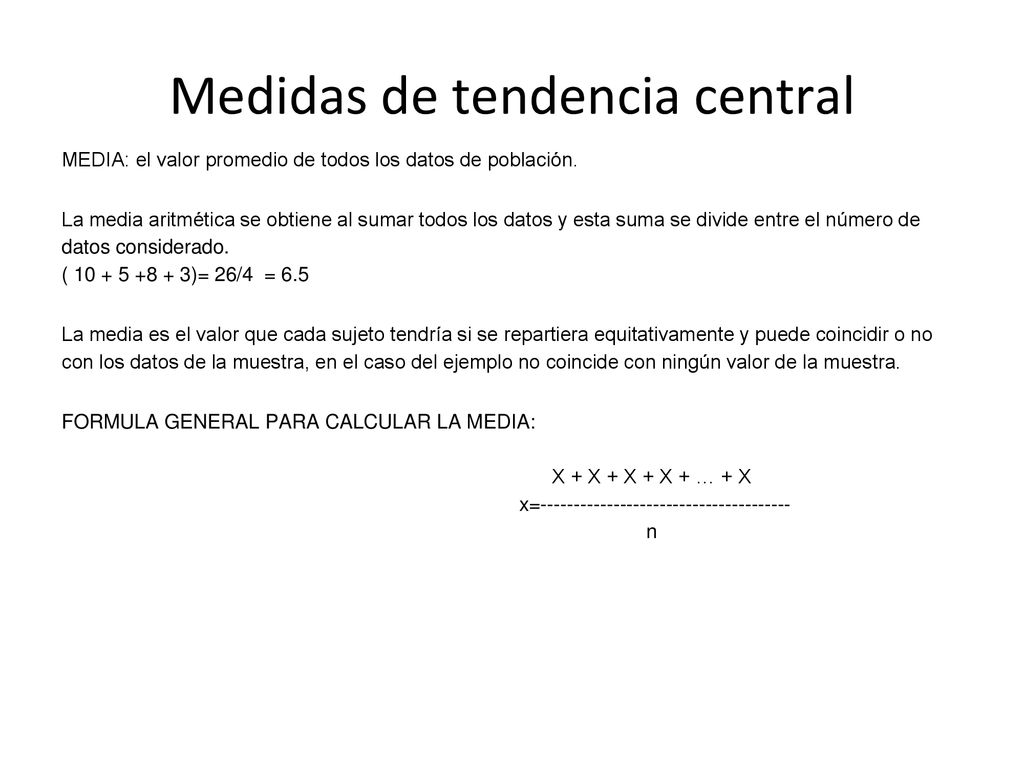 Medidas de tendencia central

MEDIA: el valor promedio de todos los datos de población.

La media aritmética se obtiene al sumar todos los datos y esta suma se divide entre el número de datos considerado.
( 10 + 5 +8 + 3)= 26/4 = 6.5

La media es el valor que cada sujeto tendría si se repartiera equitativamente y puede coincidir o no con los datos de la muestra, en el caso del ejemplo no coincide con ningún valor de la muestra.

FORMULA GENERAL PARA CALCULAR LA MEDIA:

X + X + X + X + … + X
x=--------------------------------------
n